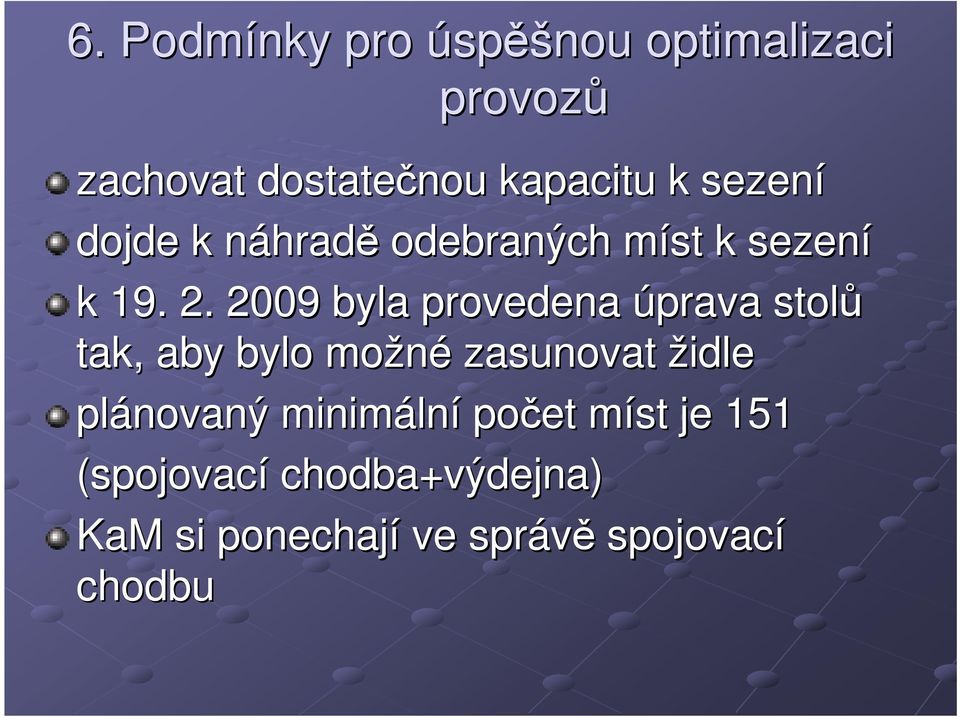 6. Podmínky pro úspěšnou optimalizaci provozů

zachovat dostatečnou kapacitu k sezení

dojde k náhradě odebraných míst k sezení

k 19. 2. 2009 byla provedena úprava stolů tak, aby bylo možné zasunovat židle

plánovaný minimální počet míst je 151 (spojovací chodba+výdejna)

KaM si ponechají ve správě spojovací chodbu